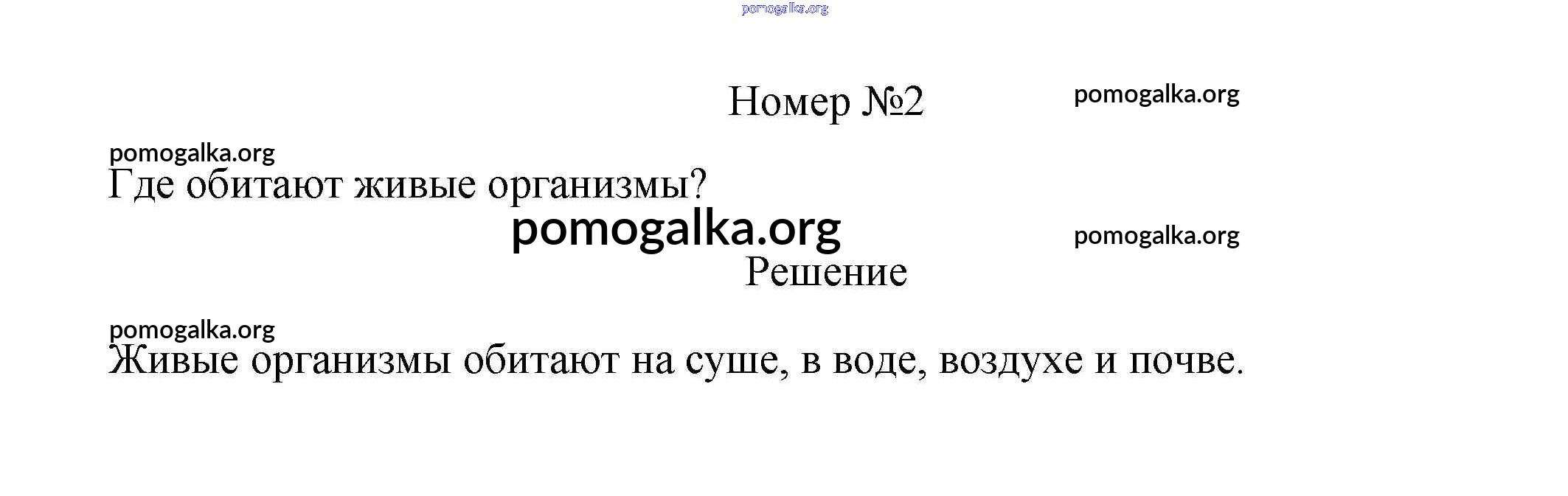 Номер №2

Где обитают живые организмы?

Решение

Живые организмы обитают на суше, в воде, воздухе и почве.

pomogalka.org